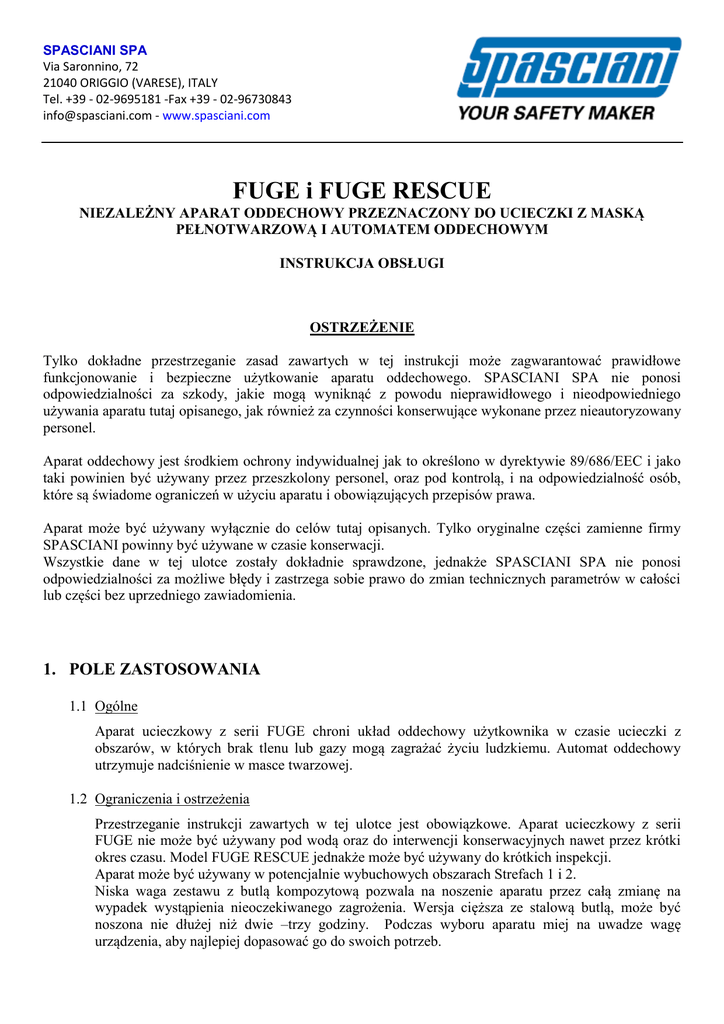 SPASCIANI SPA
Via Saronnino, 72
21040 ORIGGIO (VARESE), ITALY
Tel. +39 - 02-9695181 -Fax +39 - 02-96730843
info@spasciani.com - www.spasciani.com

spasciani
YOUR SAFETY MAKER

FUGE i FUGE RESCUE
NIEZALEŻNY APARAT ODDECHOWY PRZEZNACZONY DO UCIECZKI Z MASKĄ PEŁNOTWARZOWĄ I AUTOMATEM ODDECHOWYM

INSTRUKCJA OBSŁUGI

OSTRZEŻENIE

Tylko dokładne przestrzeganie zasad zawartych w tej instrukcji może zagwarantować prawidłowe funkcjonowanie i bezpieczne użytkowanie aparatu oddechowego. SPASCIANI SPA nie ponosi odpowiedzialności za szkody, jakie mogą wyniknąć z powodu nieprawidłowego i nieodpowiedniego używania aparatu tutaj opisanego, jak również za czynności konserwujące wykonane przez nieautoryzowany personel.

Aparat oddechowy jest środkiem ochrony indywidualnej jak to określono w dyrektywie 89/686/EEC i jako taki powinien być używany przez przeszkolony personel, oraz pod kontrolą, i na odpowiedzialność osób, które są świadome ograniczeń w użyciu aparatu i obowiązujących przepisów prawa.

Aparat może być używany wyłącznie do celów tutaj opisanych. Tylko oryginalne części zamienne firmy SPASCIANI powinny być używane w czasie konserwacji.
Wszystkie dane w tej ulotce zostały dokładnie sprawdzone, jednakże SPASCIANI SPA nie ponosi odpowiedzialności za możliwe błędy i zastrzega sobie prawo do zmian technicznych parametrów w całości lub części bez uprzedniego zawiadomienia.

1. POLE ZASTOSOWANIA

1.1 Ogólne

Aparat ucieczkowy z serii FUGE chroni układ oddechowy użytkownika w czasie ucieczki z obszarów, w których brak tlenu lub gazy mogą zagrażać życiu ludzkiemu. Automat oddechowy utrzymuje nadciśnienie w masce twarzowej.

1.2 Ograniczenia i ostrzeżenia

Przestrzeganie instrukcji zawartych w tej ulotce jest obowiązkowe. Aparat ucieczkowy z serii FUGE nie może być używany pod wodą oraz do interwencji konserwacyjnych nawet przez krótki okres czasu. Model FUGE RESCUE jednakże może być używany do krótkich inspekcji.
Aparat może być używany w potencjalnie wybuchowych obszarach Strefach 1 i 2.
Niska waga zestawu z butlą kompozytową pozwala na noszenie aparatu przez całą zmianę na wypadek wystąpienia nieoczekiwanego zagrożenia. Wersja cięższa ze stalową butlą, może być noszona nie dłużej niż dwie –trzy godziny. Podczas wyboru aparatu miej na uwadze wagę urządzenia, aby najlepiej dopasować go do swoich potrzeb.